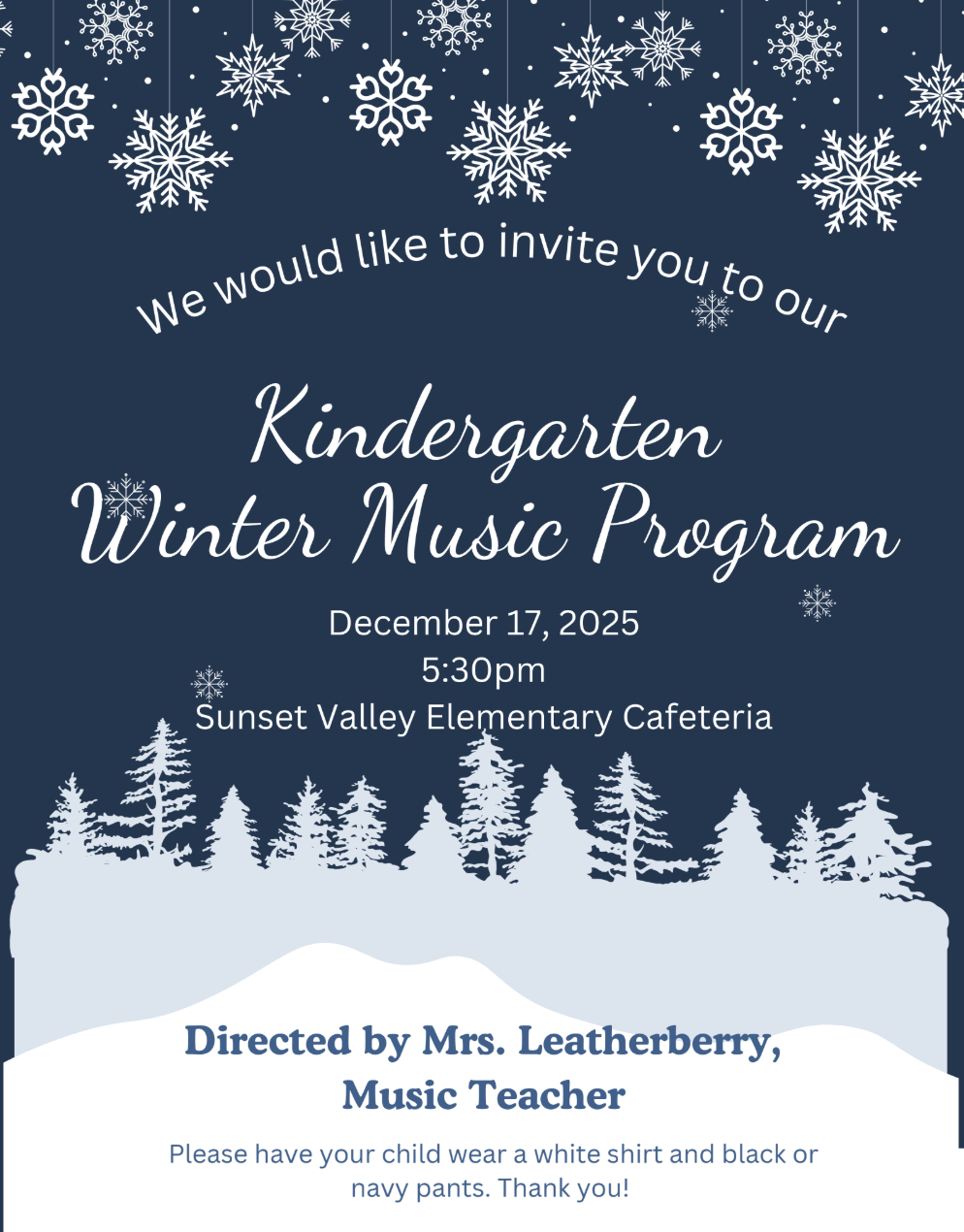 We would like to invite you to our

Kindergarten Winter Music Program

December 17, 2025
5:30pm
Sunset Valley Elementary Cafeteria

Directed by Mrs. Leatherberry, Music Teacher

Please have your child wear a white shirt and black or navy pants. Thank you!